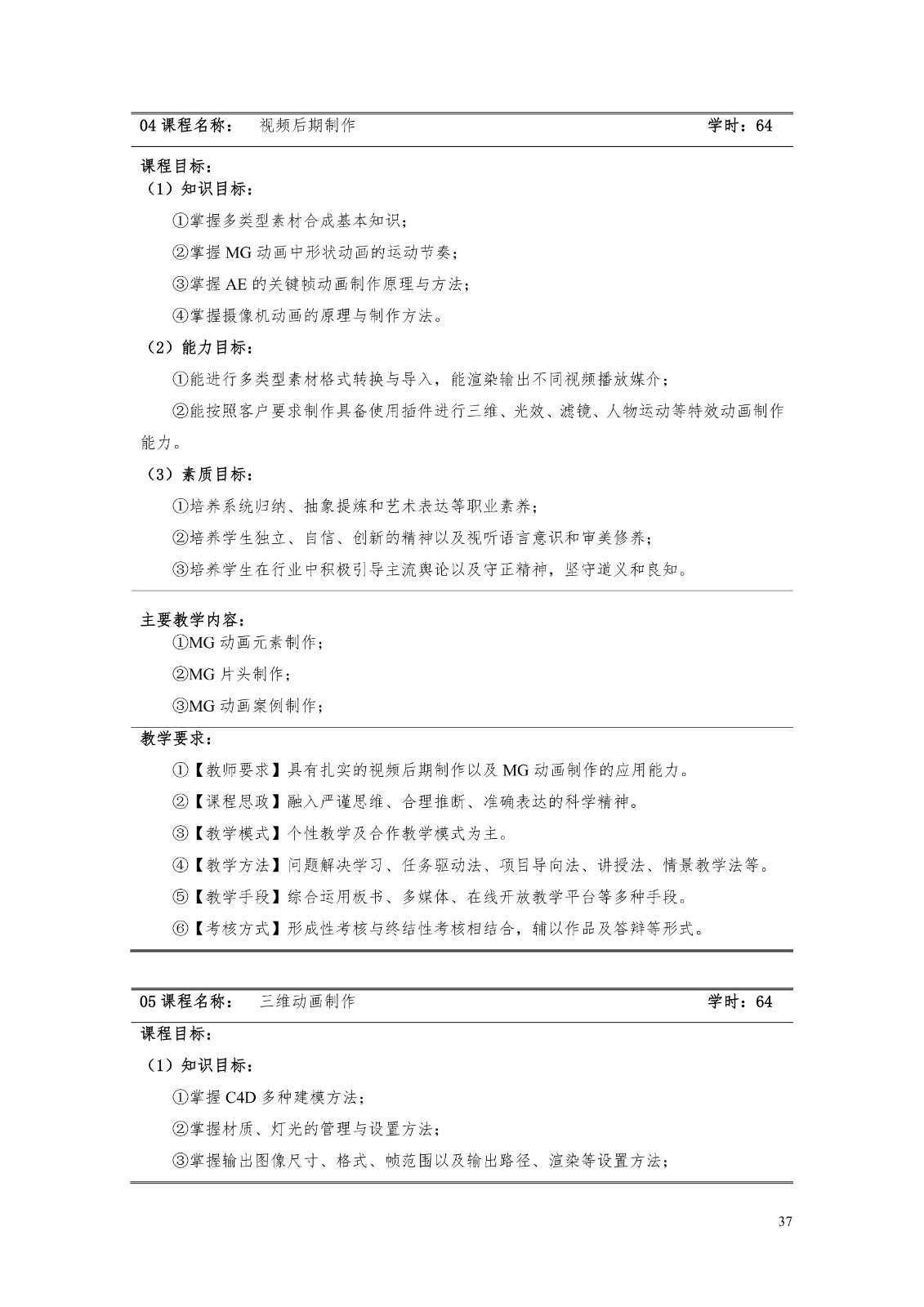 04 课程名称： 视频后期制作 学时：64

课程目标：
（1）知识目标：

①掌握多类型素材合成基本知识；

②掌握 MG 动画中形状动画的运动节奏；

③掌握 AE 的关键帧动画制作原理与方法；

④掌握摄像机动画的原理与制作方法。

（2）能力目标：

①能进行多类型素材格式转换与导入，能渲染输出不同视频播放媒介；

②能按照客户要求制作具备使用插件进行三维、光效、滤镜、人物运动等特效动画制作能力。

（3）素质目标：

①培养系统归纳、抽象提炼和艺术表达等职业素养；

②培养学生独立、自信、创新的精神以及视听语言意识和审美修养；

③培养学生在行业中积极引导主流舆论以及守正精神，坚守道义和良知。

主要教学内容：
①MG 动画元素制作；

②MG 片头制作；

③MG 动画案例制作；

教学要求：

①【教师要求】具有扎实的视频后期制作以及 MG 动画制作的应用能力。

②【课程思政】融入严谨思维、合理推断、准确表达的科学精神。

③【教学模式】个性教学及合作教学模式为主。

④【教学方法】问题解决学习、任务驱动法、项目导向法、讲授法、情景教学法等。

⑤【教学手段】综合运用板书、多媒体、在线开放教学平台等多种手段。

⑥【考核方式】形成性考核与终结性考核相结合，辅以作品及答辩等形式。

05 课程名称： 三维动画制作 学时：64

课程目标：

（1）知识目标：

①掌握 C4D 多种建模方法；

②掌握材质、灯光的管理与设置方法；

③掌握输出图像尺寸、格式、帧范围以及输出路径、渲染等设置方法；

37